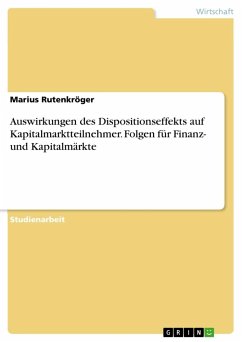 Wirtschaft

Marius Rutenkröger

Auswirkungen des Dispositionseffekts auf Kapitalmarktteilnehmer. Folgen für Finanz- und Kapitalmärkte

Studienarbeit

GRIN